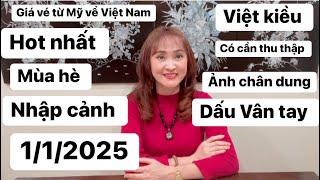 Giá vé từ Mỹ về Việt Nam

Hot nhất

Mùa hè

Nhập cảnh

1/1/2025

Việt kiều

Có cần thu thập

Ảnh chân dung

Dấu Vân tay